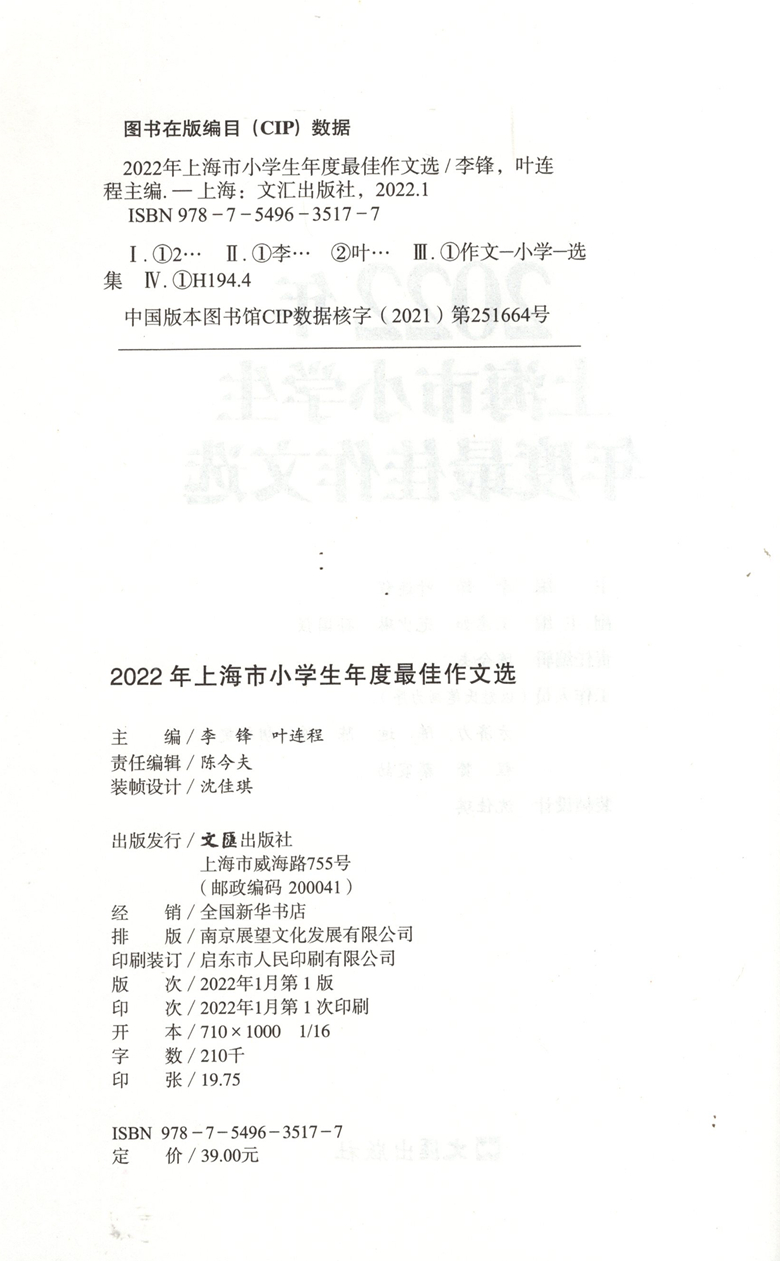 图书在版编目（CIP）数据

2022年上海市小学生年度最佳作文选 / 李锋，叶连程主编. — 上海：文汇出版社，2022.1
ISBN 978 - 7 - 5496 - 3517 - 7

Ⅰ. ①2… Ⅱ. ①李… ②叶… Ⅲ. ①作文—小学—选集 Ⅳ. ①H194.4

中国版本图书馆CIP数据核字（2021）第251664号

2022 年上海市小学生年度最佳作文选

主　　编 / 李　锋　叶连程
责任编辑 / 陈今夫
装帧设计 / 沈佳琪

出版发行 / 文匯出版社
上海市威海路755号
（邮政编码 200041）
经　　销 / 全国新华书店
排　　版 / 南京展望文化发展有限公司
印刷装订 / 启东市人民印刷有限公司
版　　次 / 2022年1月第 1 版
印　　次 / 2022年1月第 1 次印刷
开　　本 / 710 × 1000　1/16
字　　数 / 210千
印　　张 / 19.75

ISBN 978 - 7 - 5496 - 3517 - 7
定　　价 / 39.00元